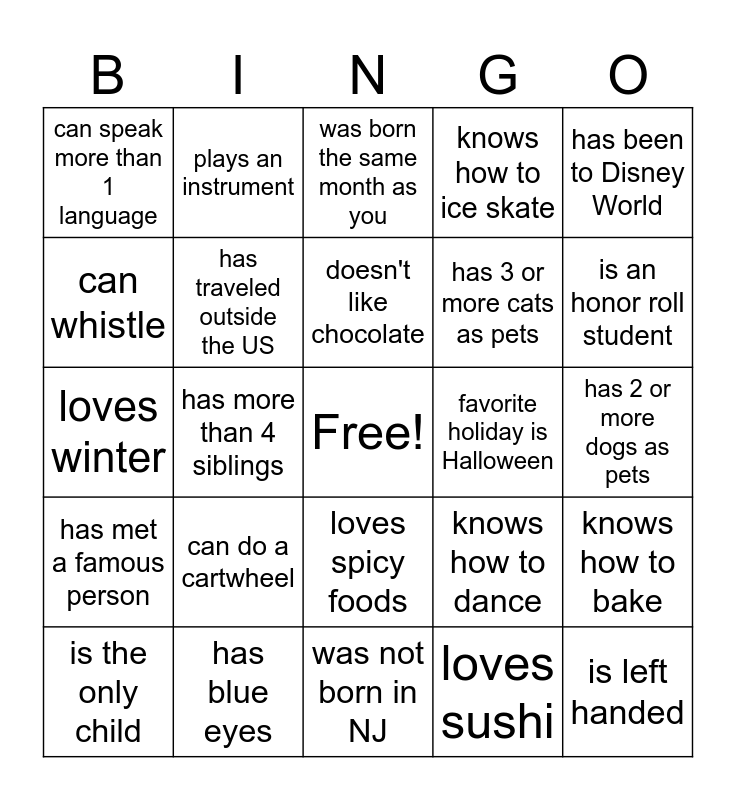 | B | I | N | G | O |
|---|---|---|---|---|
| can speak more than 1 language | plays an instrument | was born the same month as you | knows how to ice skate | has been to Disney World |
| can whistle | has traveled outside the US | doesn't like chocolate | has 3 or more cats as pets | is an honor roll student |
| loves winter | has more than 4 siblings | Free! | favorite holiday is Halloween | has 2 or more dogs as pets |
| has met a famous person | can do a cartwheel | loves spicy foods | knows how to dance | knows how to bake |
| is the only child | has blue eyes | was not born in NJ | loves sushi | is left handed |